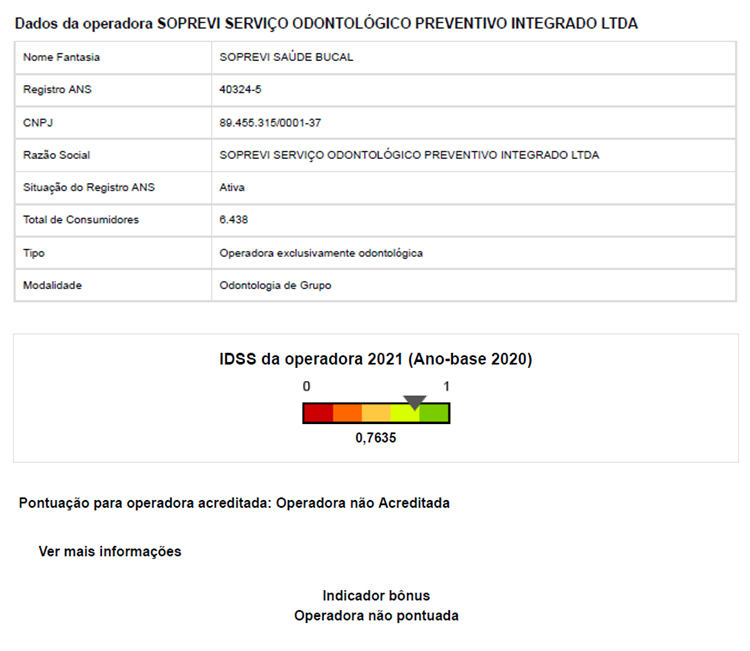 Dados da operadora SOPREVI SERVIÇO ODONTOLÓGICO PREVENTIVO INTEGRADO LTDA

| Nome Fantasia | SOPREVI SAÚDE BUCAL |
|---|---|
| Registro ANS | 40324-5 |
| CNPJ | 89.455.315/0001-37 |
| Razão Social | SOPREVI SERVIÇO ODONTOLÓGICO PREVENTIVO INTEGRADO LTDA |
| Situação do Registro ANS | Ativa |
| Total de Consumidores | 6.438 |
| Tipo | Operadora exclusivamente odontológica |
| Modalidade | Odontologia de Grupo |

IDSS da operadora 2021 (Ano-base 2020)

0 1

0,7635

Pontuação para operadora acreditada: Operadora não Acreditada

Ver mais informações

Indicador bônus
Operadora não pontuada